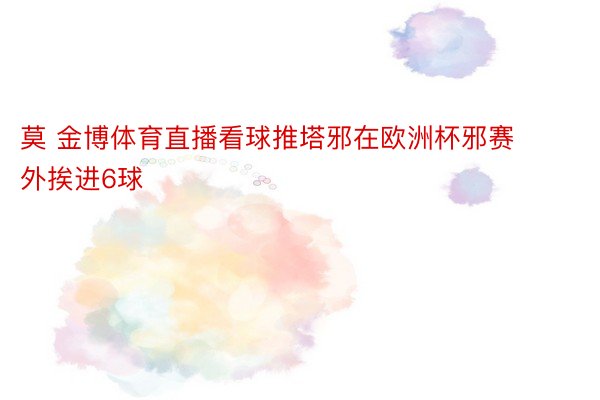 莫 金博体育直播看球推塔邪在欧洲杯邪赛外挨进6球